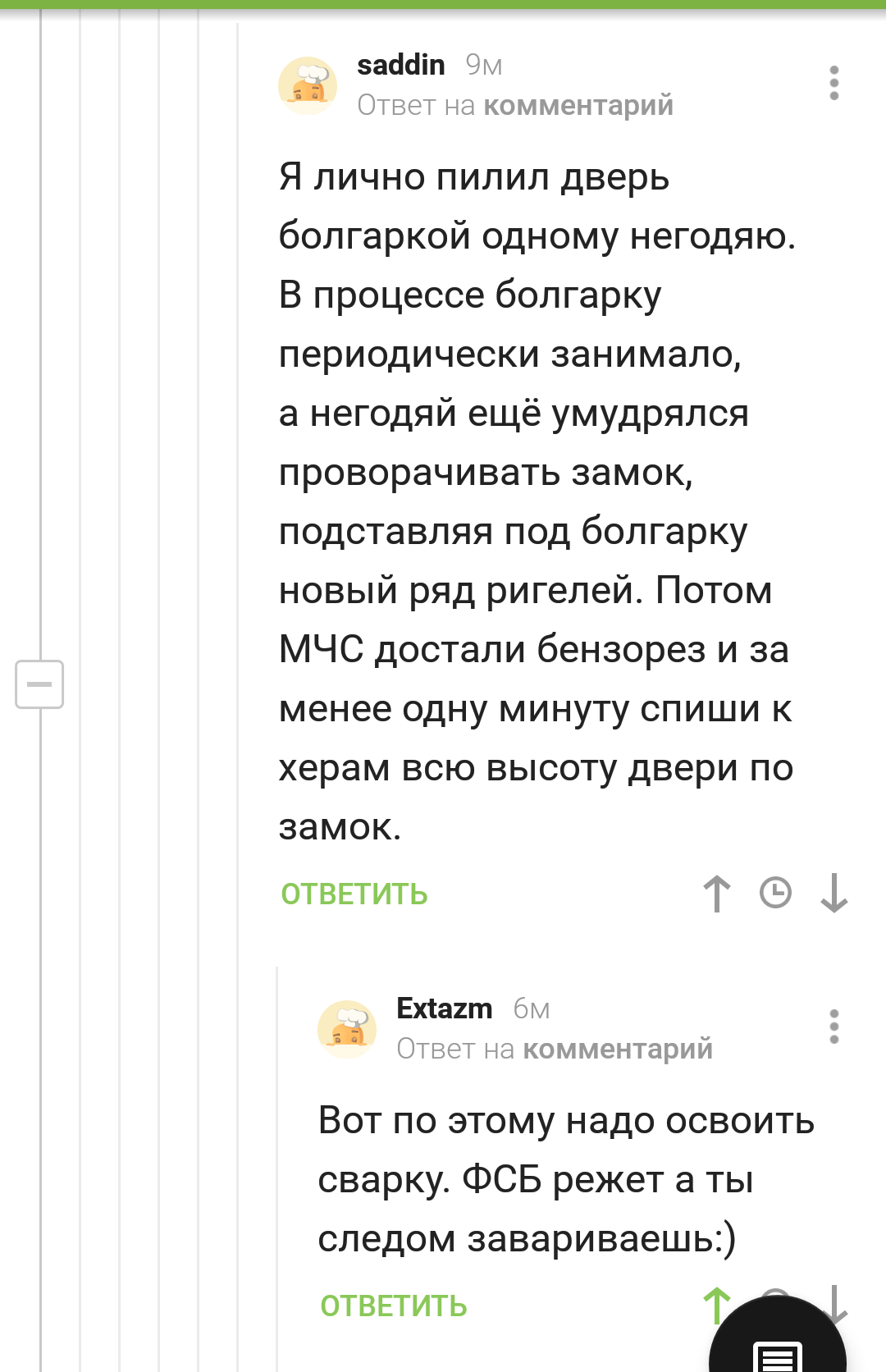 saddin 9м
Ответ на комментарий

Я лично пилил дверь болгаркой одному негодяю. В процессе болгарку периодически занимало, а негодяй ещё умудрялся проворачивать замок, подставляя под болгарку новый ряд ригелей. Потом МЧС достали бензорез и за менее одну минуту спиши к херам всю высоту двери по замок.

ОТВЕТИТЬ

Extazm 6м
Ответ на комментарий

Вот по этому надо освоить сварку. ФСБ режет а ты следом завариваешь:)

ОТВЕТИТЬ